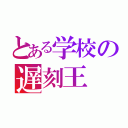 とある学校の
遅刻王